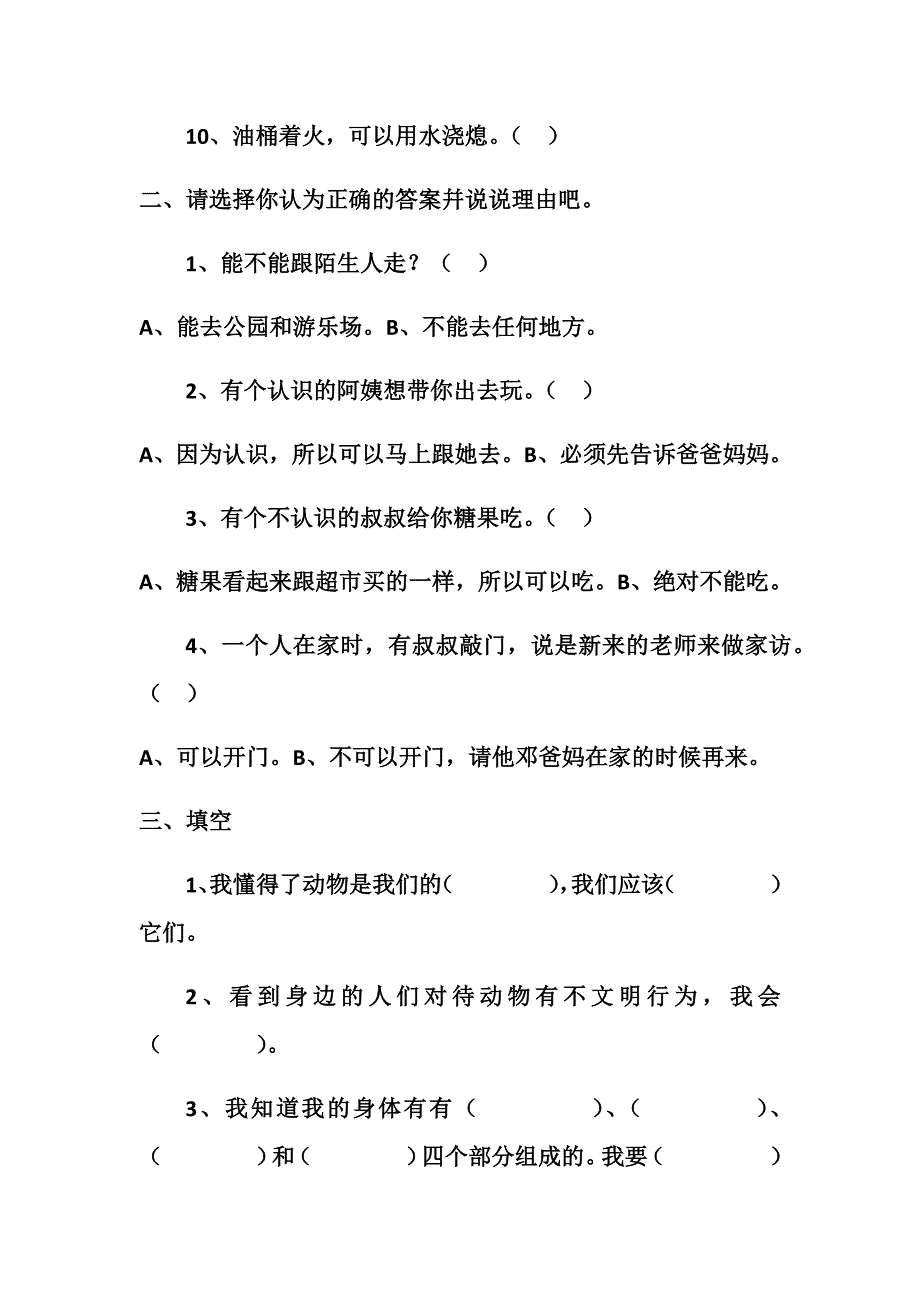 10、油桶着火，可以用水浇熄。（ ）

二、请选择你认为正确的答案并说说理由吧。

1、能不能跟陌生人走？（ ）

A、能去公园和游乐场。B、不能去任何地方。

2、有个认识的阿姨想带你出去玩。（ ）

A、因为认识，所以可以马上跟她去。B、必须先告诉爸爸妈妈。

3、有个不认识的叔叔给你糖果吃。（ ）

A、糖果看起来跟超市买的一样，所以可以吃。B、绝对不能吃。

4、一个人在家时，有叔叔敲门，说是新来的老师来做家访。（ ）

A、可以开门。B、不可以开门，请他邓爸妈在家的时候再来。

三、填空

1、我懂得了动物是我们的（ ），我们应该（ ）它们。

2、看到身边的人们对待动物有不文明行为，我会（ ）。

3、我知道我的身体有有（ ）、（ ）、（ ）和（ ）四个部分组成的。我要（ ）